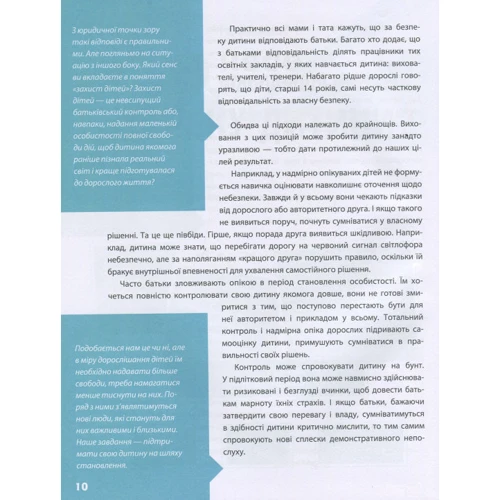 З юридичної точки зору такі відповіді є правильними. Але погляньмо на ситуацію з іншого боку. Який сенс ви вкладаєте в поняття «захист дітей»? Захист дітей — це невсипущий батьківський контроль або, навпаки, надання маленькій особистості повної свободи дій, щоб дитина якомога раніше пізнала реальний світ і краще підготувалася до дорослого життя?

Практично всі мами і тата кажуть, що за безпеку дитини відповідають батьки. Багато хто додає, що з батьками відповідальність ділять працівники тих освітніх закладів, у яких навчається дитина: вихователі, учителі, тренери. Набагато рідше дорослі говорять, що діти, старші 14 років, самі несуть часткову відповідальність за власну безпеку.

Обидва ці підходи належать до крайнощів. Виховання з цих позицій може зробити дитину занадто уразливою — тобто дати протилежний до наших цілей результат.

Наприклад, у надмірно опікуваних дітей не формується навичка оцінювати навколишнє оточення щодо небезпеки. Завжди й у всьому вони чекають підказки від дорослого або авторитетного друга. І якщо такого не виявиться поруч, почнуть сумніватися у власному рішенні. Та це ще півбіди. Гірше, якщо порада друга виявиться шкідливою. Наприклад, дитина може знати, що перебігати дорогу на червоний сигнал світлофора небезпечно, але за наполяганням «кращого друга» порушить правило, оскільки їй бракує внутрішньої впевненості для ухвалення самостійного рішення.

Часто батьки зловживають опікою в період становлення особистості. Їм хочеться повністю контролювати свою дитину якомога довше, вони не готові змиритися з тим, що поступово перестають бути для неї авторитетом і прикладом у всьому. Тотальний контроль і надмірна опіка дорослих підривають самооцінку дитини, примушують сумніватися в правильності своїх рішень.

Контроль може спровокувати дитину на бунт. У підлітковий період вона може навмисно здійснювати ризиковані і безглузді вчинки, щоб довести батькам марноту їхніх страхів. І якщо батьки, бажаючи затвердити свою перевагу і владу, сумніватимуться в здібності дитини критично мислити, то тим самим спровокують нові сплески демонстративного непослуху.

Подобається нам це чи ні, але в міру дорослішання дітей їм необхідно надавати більше свободи, треба намагатися менше тиснути на них. Поряд з ними з'являтимуться нові люди, які стануть для них важливими і близькими. Наше завдання — підтримати свою дитину на шляху становлення.

10